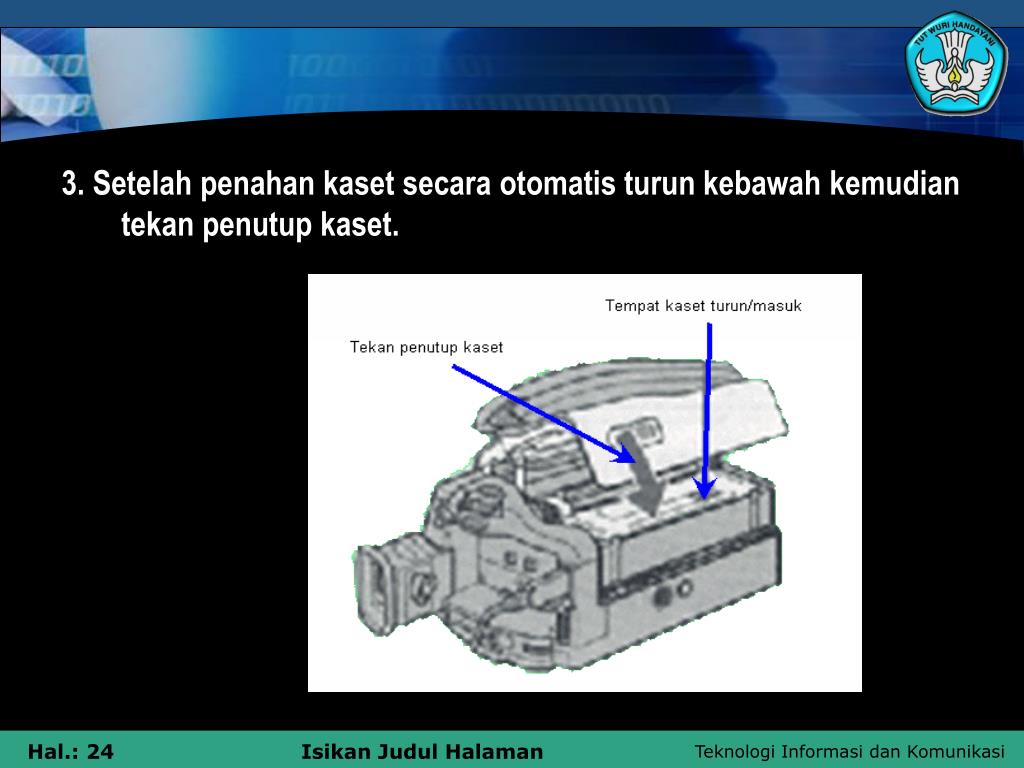 TUT WURI HANDAYANI

3. Setelah penahan kaset secara otomatis turun kebawah kemudian tekan penutup kaset.

Tempat kaset turun/masuk

Tekan penutup kaset

Hal.: 24

Isikan Judul Halaman

Teknologi Informasi dan Komunikasi